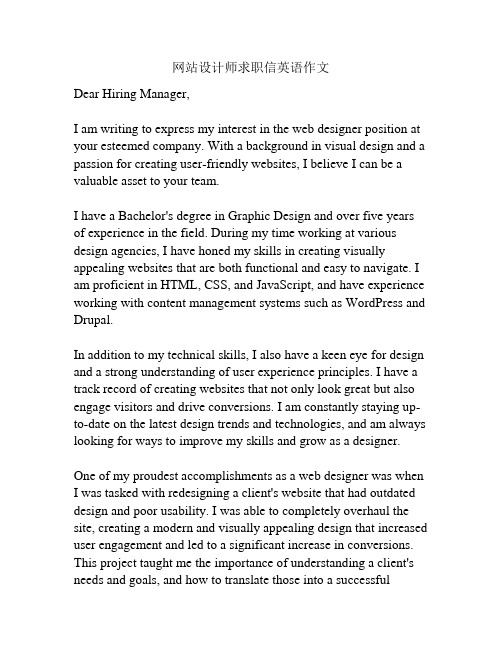 网站设计师求职信英语作文

Dear Hiring Manager,

I am writing to express my interest in the web designer position at your esteemed company. With a background in visual design and a passion for creating user-friendly websites, I believe I can be a valuable asset to your team.

I have a Bachelor's degree in Graphic Design and over five years of experience in the field. During my time working at various design agencies, I have honed my skills in creating visually appealing websites that are both functional and easy to navigate. I am proficient in HTML, CSS, and JavaScript, and have experience working with content management systems such as WordPress and Drupal.

In addition to my technical skills, I also have a keen eye for design and a strong understanding of user experience principles. I have a track record of creating websites that not only look great but also engage visitors and drive conversions. I am constantly staying up-to-date on the latest design trends and technologies, and am always looking for ways to improve my skills and grow as a designer.

One of my proudest accomplishments as a web designer was when I was tasked with redesigning a client's website that had outdated design and poor usability. I was able to completely overhaul the site, creating a modern and visually appealing design that increased user engagement and led to a significant increase in conversions. This project taught me the importance of understanding a client's needs and goals, and how to translate those into a successful